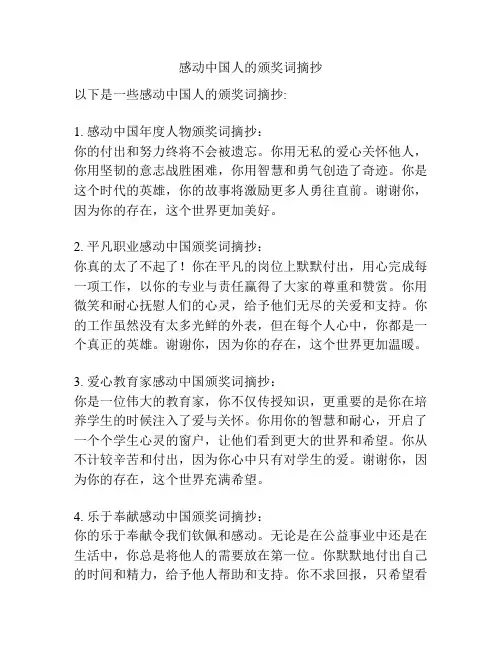 感动中国人的颁奖词摘抄

以下是一些感动中国人的颁奖词摘抄:

1. 感动中国年度人物颁奖词摘抄：
你的付出和努力终将不会被遗忘。你用无私的爱心关怀他人，你用坚韧的意志战胜困难，你用智慧和勇气创造了奇迹。你是这个时代的英雄，你的故事将激励更多人勇往直前。谢谢你，因为你的存在，这个世界更加美好。

2. 平凡职业感动中国颁奖词摘抄：
你真的太了不起了！你在平凡的岗位上默默付出，用心完成每一项工作，以你的专业与责任赢得了大家的尊重和赞赏。你用微笑和耐心抚慰人们的心灵，给予他们无尽的关爱和支持。你的工作虽然没有太多光鲜的外表，但在每个人心中，你都是一个真正的英雄。谢谢你，因为你的存在，这个世界更加温暖。

3. 爱心教育家感动中国颁奖词摘抄：
你是一位伟大的教育家，你不仅传授知识，更重要的是你在培养学生的时候注入了爱与关怀。你用你的智慧和耐心，开启了一个个学生心灵的窗户，让他们看到更大的世界和希望。你从不计较辛苦和付出，因为你心中只有对学生的爱。谢谢你，因为你的存在，这个世界充满希望。

4. 乐于奉献感动中国颁奖词摘抄：
你的乐于奉献令我们钦佩和感动。无论是在公益事业中还是在生活中，你总是将他人的需要放在第一位。你默默地付出自己的时间和精力，给予他人帮助和支持。你不求回报，只希望看